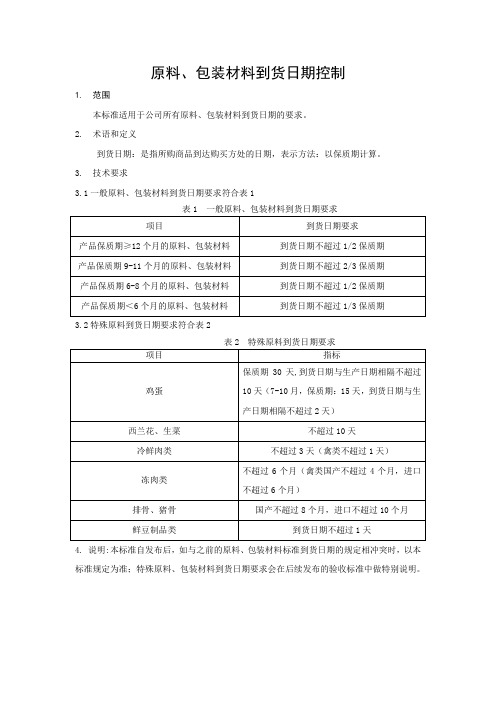 原料、包装材料到货日期控制

1. 范围

本标准适用于公司所有原料、包装材料到货日期的要求。

2. 术语和定义

到货日期：是指所购商品到达购买方处的日期，表示方法：以保质期计算。

3. 技术要求

3.1 一般原料、包装材料到货日期要求符合表 1

表 1 一般原料、包装材料到货日期要求

| 项目 | 到货日期要求 |
|---|---|
| 产品保质期≥12 个月的原料、包装材料 | 到货日期不超过 1/2 保质期 |
| 产品保质期 9-11 个月的原料、包装材料 | 到货日期不超过 2/3 保质期 |
| 产品保质期 6-8 个月的原料、包装材料 | 到货日期不超过 1/2 保质期 |
| 产品保质期<6 个月的原料、包装材料 | 到货日期不超过 1/3 保质期 |

3.2 特殊原料到货日期要求符合表 2

表 2 特殊原料到货日期要求

| 项目 | 指标 |
|---|---|
| 鸡蛋 | 保质期 30 天，到货日期与生产日期相隔不超过 10 天（7-10 月，保质期：15 天，到货日期与生产日期相隔不超过 2 天） |
| 西兰花、生菜 | 不超过 10 天 |
| 冷鲜肉类 | 不超过 3 天（禽类不超过 1 天） |
| 冻肉类 | 不超过 6 个月（禽类国产不超过 4 个月，进口不超过 6 个月） |
| 排骨、猪骨 | 国产不超过 8 个月，进口不超过 10 个月 |
| 鲜豆制品类 | 到货日期不超过 1 天 |

4. 说明：本标准自发布后，如与之前的原料、包装材料标准到货日期的规定相冲突时，以本标准规定为准；特殊原料、包装材料到货日期要求会在后续发布的验收标准中做特别说明。